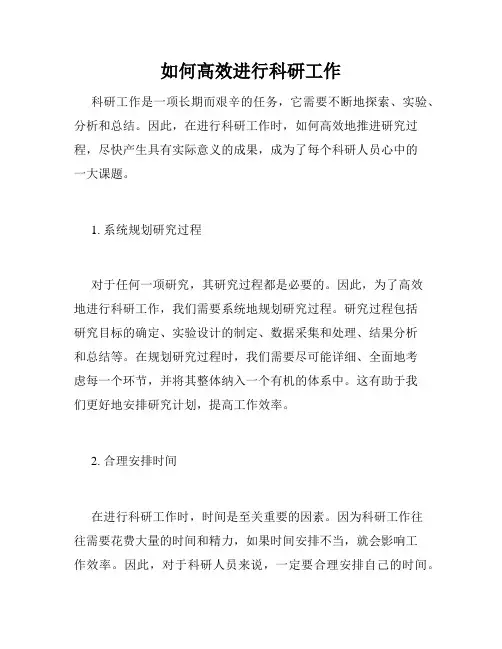 如何高效进行科研工作

科研工作是一项长期而艰辛的任务，它需要不断地探索、实验、分析和总结。因此，在进行科研工作时，如何高效地推进研究过程，尽快产生具有实际意义的成果，成为了每个科研人员心中的一大课题。

1. 系统规划研究过程

对于任何一项研究，其研究过程都是必要的。因此，为了高效地进行科研工作，我们需要系统地规划研究过程。研究过程包括研究目标的确定、实验设计的制定、数据采集和处理、结果分析和总结等。在规划研究过程时，我们需要尽可能详细、全面地考虑每一个环节，并将其整体纳入一个有机的体系中。这有助于我们更好地安排研究计划，提高工作效率。

2. 合理安排时间

在进行科研工作时，时间是至关重要的因素。因为科研工作往往需要花费大量的时间和精力，如果时间安排不当，就会影响工作效率。因此，对于科研人员来说，一定要合理安排自己的时间。